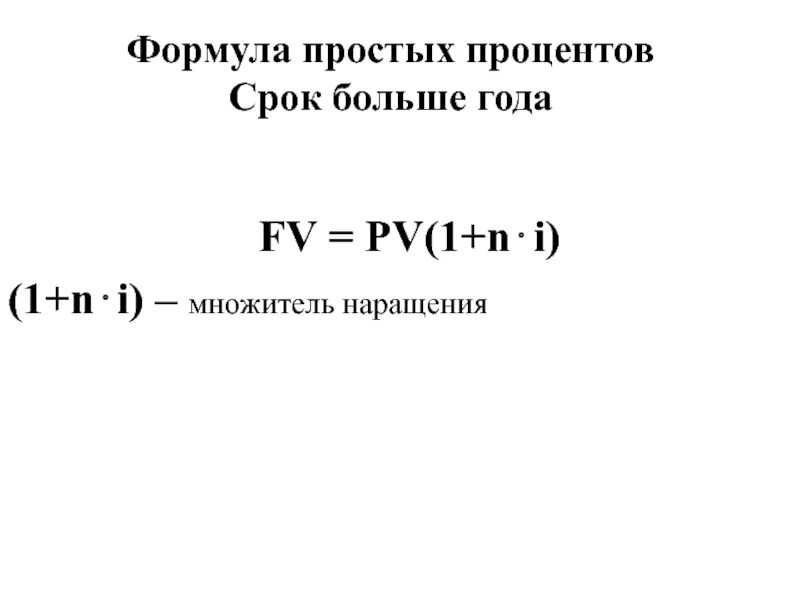 Формула простых процентов
Срок больше года

$FV = PV(1+n \cdot i)$

$(1+n \cdot i)$ – множитель наращения